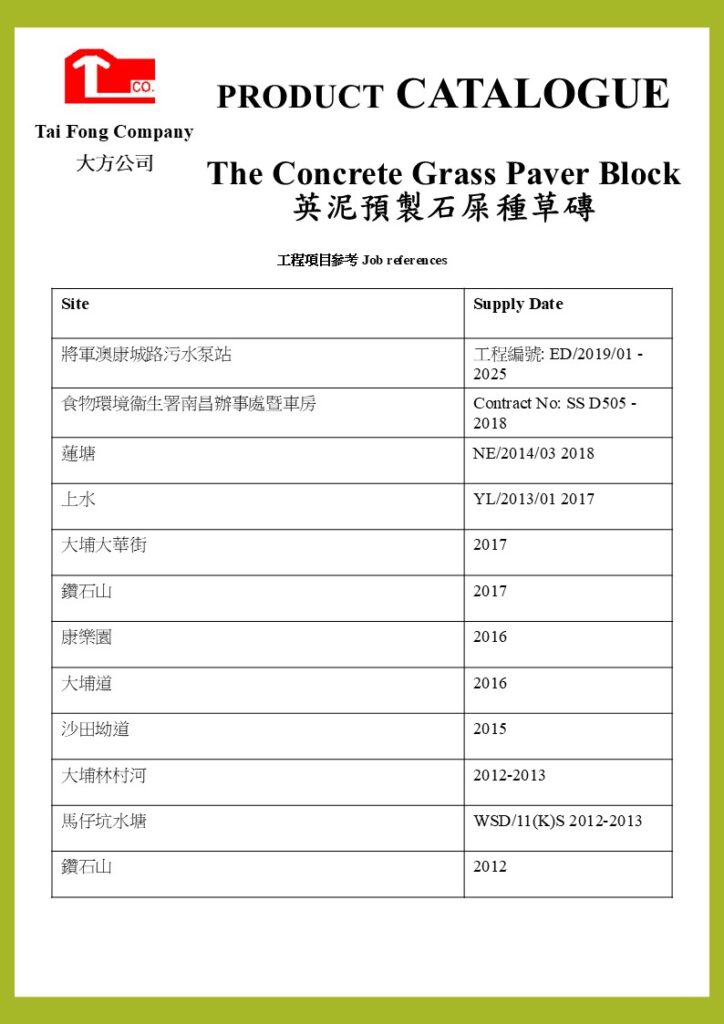 CO.

Tai Fong Company
大方公司

PRODUCT CATALOGUE

The Concrete Grass Paver Block
英泥預製石屎種草磚

工程項目參考 Job references

| Site | Supply Date |
|---|---|
| 將軍澳康城路污水泵站 | 工程編號: ED/2019/01 - 2025 |
| 食物環境衞生署南昌辦事處暨車房 | Contract No: SS D505 - 2018 |
| 蓮塘 | NE/2014/03 2018 |
| 上水 | YL/2013/01 2017 |
| 大埔大華街 | 2017 |
| 鑽石山 | 2017 |
| 康樂園 | 2016 |
| 大埔道 | 2016 |
| 沙田坳道 | 2015 |
| 大埔林村河 | 2012-2013 |
| 馬仔坑水塘 | WSD/11(K)S 2012-2013 |
| 鑽石山 | 2012 |